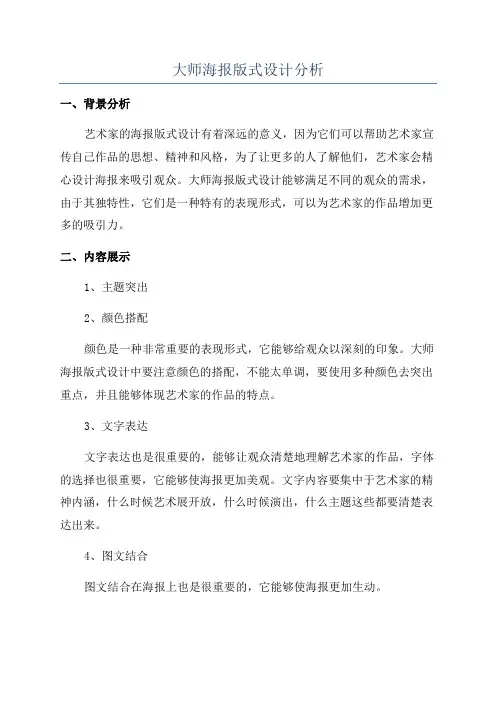 大师海报版式设计分析

一、背景分析

艺术家的海报版式设计有着深远的意义，因为它们可以帮助艺术家宣传自己作品的思想、精神和风格，为了让更多的人了解他们，艺术家会精心设计海报来吸引观众。大师海报版式设计能够满足不同的观众的需求，由于其独特性，它们是一种特有的表现形式，可以为艺术家的作品增加更多的吸引力。

二、内容展示

1、主题突出

2、颜色搭配

颜色是一种非常重要的表现形式，它能够给观众以深刻的印象。大师海报版式设计中要注意颜色的搭配，不能太单调，要使用多种颜色去突出重点，并且能够体现艺术家的作品的特点。

3、文字表达

文字表达也是很重要的，能够让观众清楚地理解艺术家的作品，字体的选择也很重要，它能够使海报更加美观。文字内容要集中于艺术家的精神内涵，什么时候艺术展开放，什么时候演出，什么主题这些都要清楚表达出来。

4、图文结合

图文结合在海报上也是很重要的，它能够使海报更加生动。